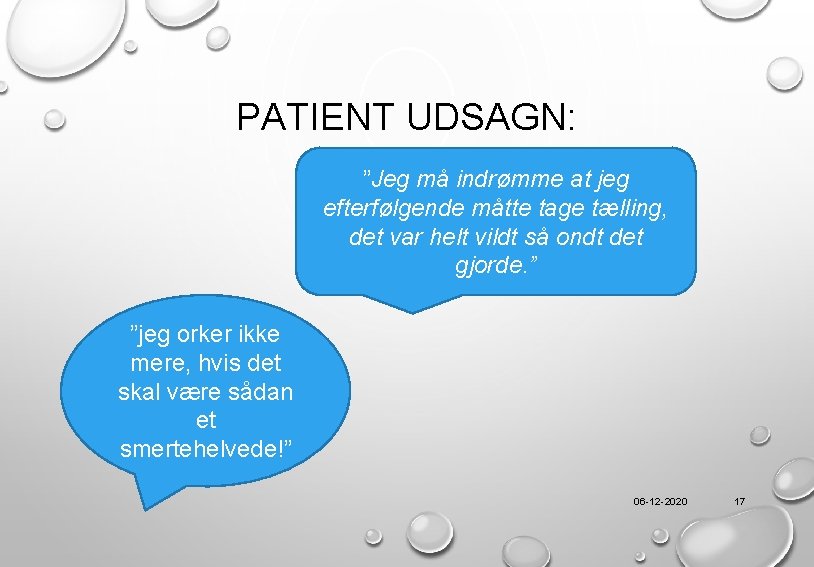 PATIENT UDSAGN:

"Jeg må indrømme at jeg efterfølgende måtte tage tælling, det var helt vildt så ondt det gjorde."

"jeg orker ikke mere, hvis det skal være sådan et smertehelvede!"

06-12-2020

17